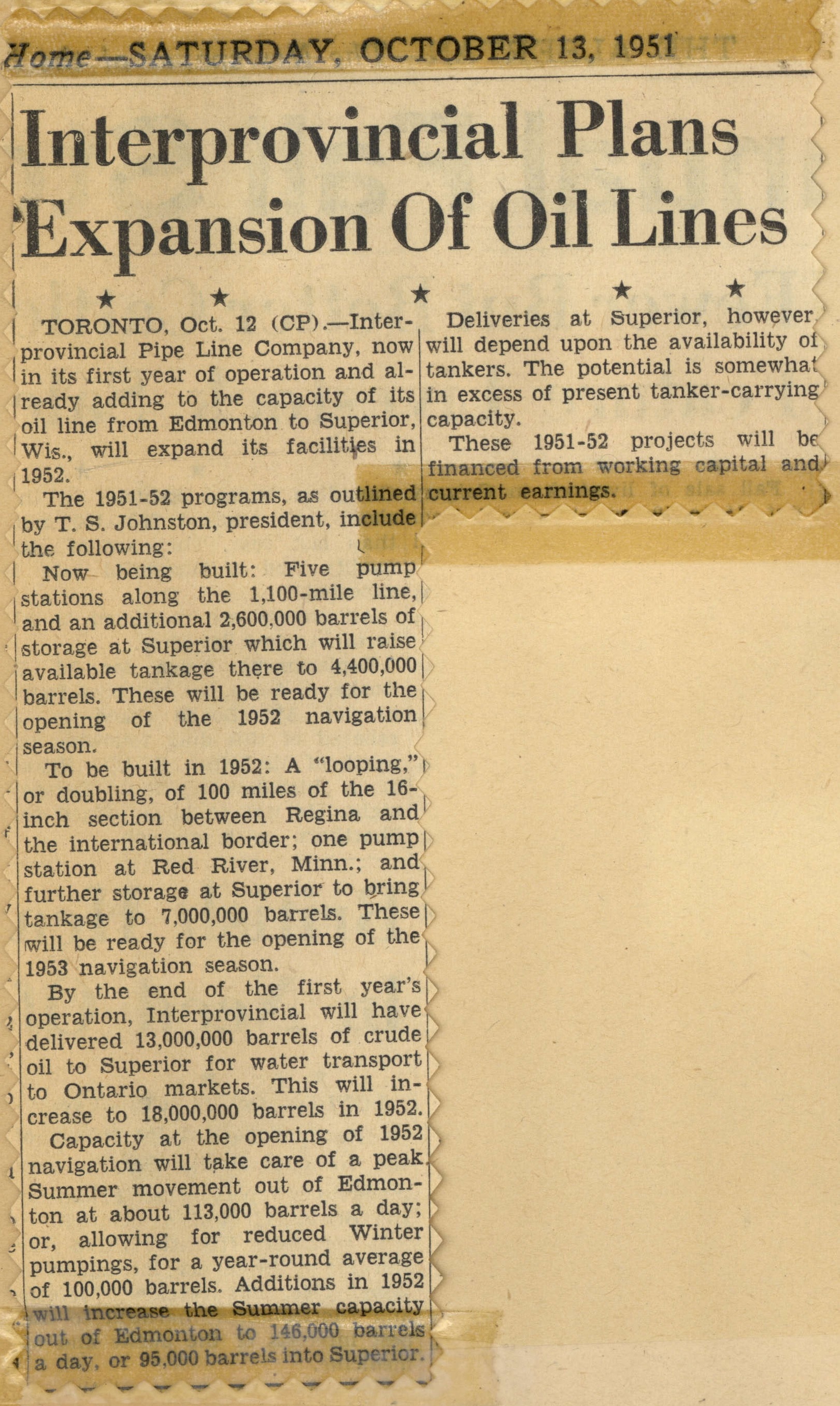 Home—SATURDAY, OCTOBER 13, 1951

Interprovincial Plans Expansion Of Oil Lines

★ ★ ★ ★ ★

TORONTO, Oct. 12 (CP).—Interprovincial Pipe Line Company, now in its first year of operation and already adding to the capacity of its oil line from Edmonton to Superior, Wis., will expand its facilities in 1952.

The 1951-52 programs, as outlined by T. S. Johnston, president, include the following:

Now being built: Five pump stations along the 1,100-mile line, and an additional 2,600,000 barrels of storage at Superior which will raise available tankage there to 4,400,000 barrels. These will be ready for the opening of the 1952 navigation season.

To be built in 1952: A "looping," or doubling, of 100 miles of the 16-inch section between Regina and the international border; one pump station at Red River, Minn.; and further storage at Superior to bring tankage to 7,000,000 barrels. These will be ready for the opening of the 1953 navigation season.

By the end of the first year's operation, Interprovincial will have delivered 13,000,000 barrels of crude oil to Superior for water transport to Ontario markets. This will increase to 18,000,000 barrels in 1952.

Capacity at the opening of 1952 navigation will take care of a peak Summer movement out of Edmonton at about 113,000 barrels a day; or, allowing for reduced Winter pumpings, for a year-round average of 100,000 barrels. Additions in 1952 will increase the Summer capacity out of Edmonton to 146,000 barrels a day, or 95,000 barrels into Superior.

Deliveries at Superior, however will depend upon the availability of tankers. The potential is somewhat in excess of present tanker-carrying capacity.

These 1951-52 projects will be financed from working capital and current earnings.